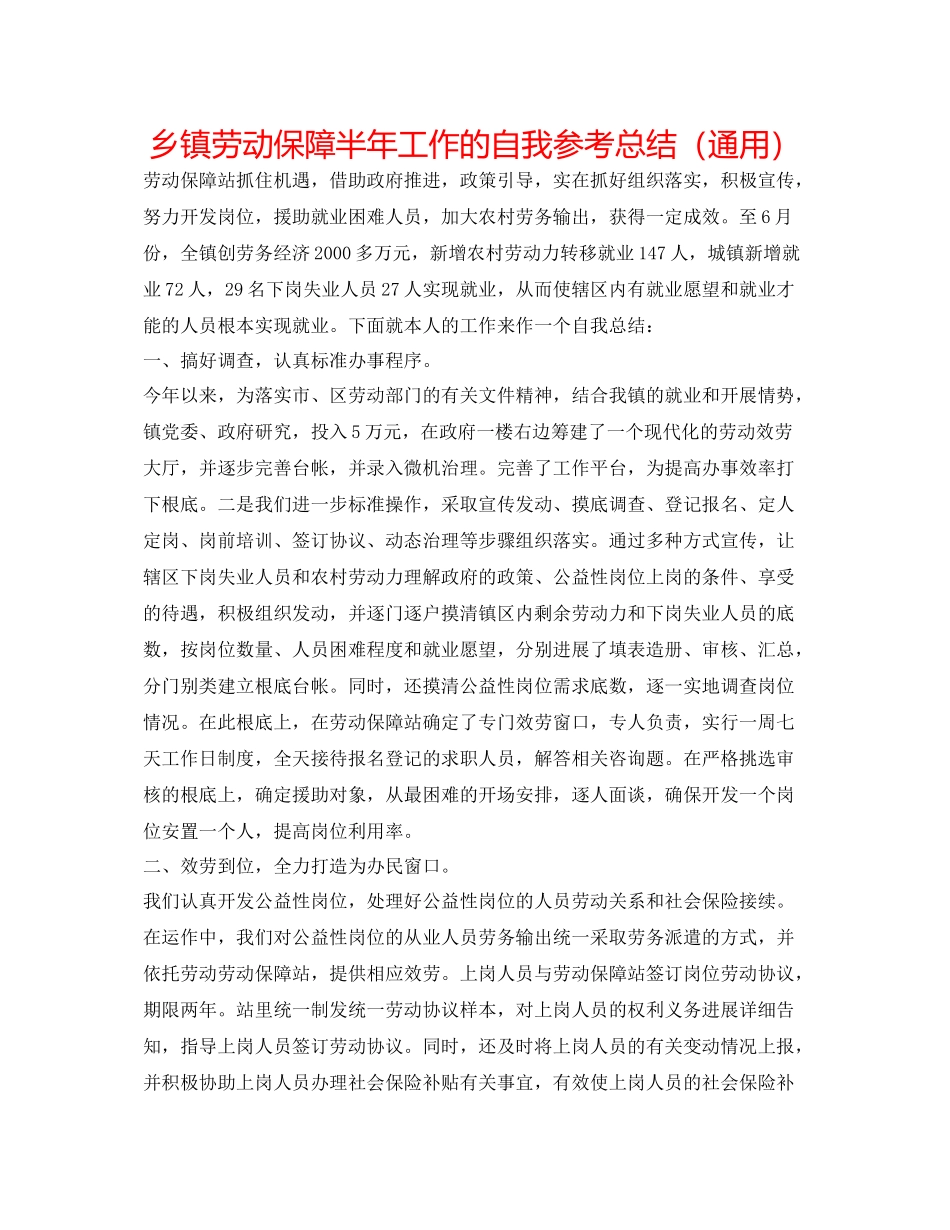 乡镇劳动保障半年工作的自我参考总结（通用）

劳动保障站抓住机遇，借助政府推进，政策引导，实在抓好组织落实，积极宣传，努力开发岗位，援助就业困难人员，加大农村劳务输出，获得一定成效。至6月份，全镇创劳务经济2000多万元，新增农村劳动力转移就业147人，城镇新增就业72人，29名下岗失业人员27人实现就业，从而使辖区内有就业愿望和就业才能的人员根本实现就业。下面就本人的工作来作一个自我总结：

一、搞好调查，认真标准办事程序。

今年以来，为落实市、区劳动部门的有关文件精神，结合我镇的就业和开展情势，镇党委、政府研究，投入5万元，在政府一楼右边筹建了一个现代化的劳动效劳大厅，并逐步完善台帐，并录入微机治理。完善了工作平台，为提高办事效率打下根底。二是我们进一步标准操作，采取宣传发动、摸底调查、登记报名、定人定岗、岗前培训、签订协议、动态治理等步骤组织落实。通过多种方式宣传，让辖区下岗失业人员和农村劳动力理解政府的政策、公益性岗位上岗的条件、享受的待遇，积极组织发动，并逐门逐户摸清镇区内剩余劳动力和下岗失业人员的底数，按岗位数量、人员困难程度和就业愿望，分别进展了填表造册、审核、汇总，分门别类建立根底台帐。同时，还摸清公益性岗位需求底数，逐一实地调查岗位情况。在此根底上，在劳动保障站确定了专门效劳窗口，专人负责，实行一周七天工作日制度，全天接待报名登记的求职人员，解答相关咨询题。在严格挑选审核的根底上，确定援助对象，从最困难的开场安排，逐人面谈，确保开发一个岗位安置一个人，提高岗位利用率。

二、效劳到位，全力打造为办民窗口。

我们认真开发公益性岗位，处理好公益性岗位的人员劳动关系和社会保险接续。在运作中，我们对公益性岗位的从业人员劳务输出统一采取劳务派遣的方式，并依托劳动劳动保障站，提供相应效劳。上岗人员与劳动保障站签订岗位劳动协议，期限两年。站里统一制发统一劳动协议样本，对上岗人员的权利义务进展详细告知，指导上岗人员签订劳动协议。同时，还及时将上岗人员的有关变动情况上报，并积极协助上岗人员办理社会保险补贴有关事宜，有效使上岗人员的社会保险补